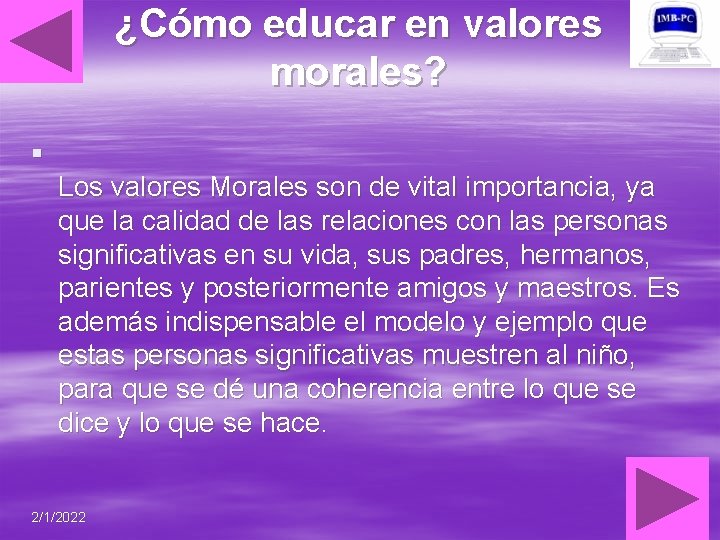 ¿Cómo educar en valores morales?

IMB-PC

Los valores Morales son de vital importancia, ya que la calidad de las relaciones con las personas significativas en su vida, sus padres, hermanos, parientes y posteriormente amigos y maestros. Es además indispensable el modelo y ejemplo que estas personas significativas muestren al niño, para que se dé una coherencia entre lo que se dice y lo que se hace.

2/1/2022